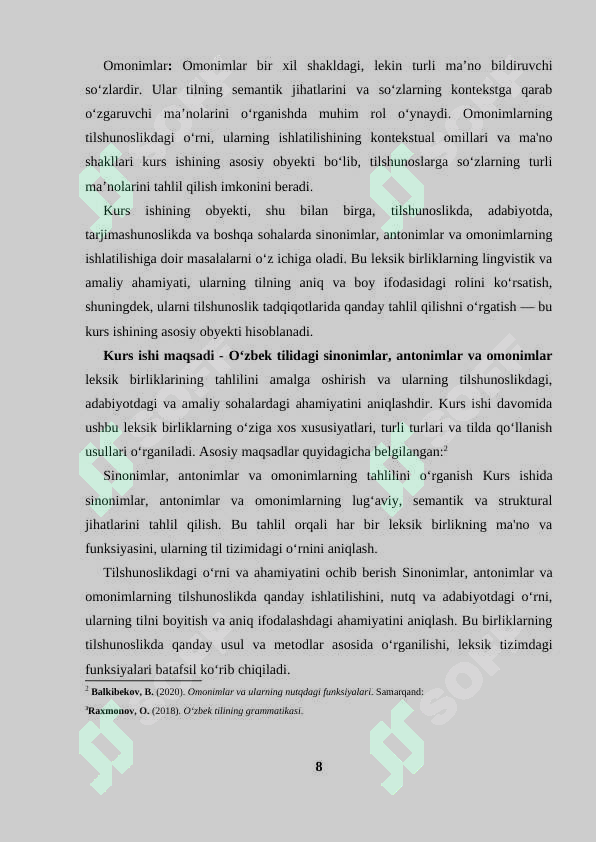 Omonimlar: Omonimlar bir xil shakldagi, lekin turli ma’no bildiruvchi so‘zlardir. Ular tilning semantik jihatlarini va so‘zlarning kontekstga qarab o‘zgaruvchi ma’nolarini o‘rganishda muhim rol o‘ynaydi. Omonimlarning tilshunoslikdagi o‘rni, ularning ishlatilishining kontekstual omillari va ma'no shakllari kurs ishining asosiy obyekti bo‘lib, tilshunoslarga so‘zlarning turli ma’nolarini tahlil qilish imkonini beradi.

Kurs ishining obyekti, shu bilan birga, tilshunoslikda, adabiyotda, tarjimashunoslikda va boshqa sohalarda sinonimlar, antonimlar va omonimlarning ishlatilishiga doir masalalarni o‘z ichiga oladi. Bu leksik birliklarning lingvistik va amaliy ahamiyati, ularning tilning aniq va boy ifodasidagi rolini ko‘rsatish, shuningdek, ularni tilshunoslik tadqiqotlarida qanday tahlil qilishni o‘rgatish — bu kurs ishining asosiy obyekti hisoblanadi.

Kurs ishi maqsadi - O‘zbek tilidagi sinonimlar, antonimlar va omonimlar leksik birliklarining tahlilini amalga oshirish va ularning tilshunoslikdagi, adabiyotdagi va amaliy sohalardagi ahamiyatini aniqlashdir. Kurs ishi davomida ushbu leksik birliklarning o‘ziga xos xususiyatlari, turli turlari va tilda qo‘llanish usullari o‘rganiladi. Asosiy maqsadlar quyidagicha belgilangan:$^2$

Sinonimlar, antonimlar va omonimlarning tahlilini o‘rganish Kurs ishida sinonimlar, antonimlar va omonimlarning lug‘aviy, semantik va struktural jihatlarini tahlil qilish. Bu tahlil orqali har bir leksik birlikning ma'no va funksiyasini, ularning til tizimidagi o‘rnini aniqlash.

Tilshunoslikdagi o‘rni va ahamiyatini ochib berish Sinonimlar, antonimlar va omonimlarning tilshunoslikda qanday ishlatilishini, nutq va adabiyotdagi o‘rni, ularning tilni boyitish va aniq ifodalashdagi ahamiyatini aniqlash. Bu birliklarning tilshunoslikda qanday usul va metodlar asosida o‘rganilishi, leksik tizimdagi funksiyalari batafsil ko‘rib chiqiladi.

$^2$ Balkibekov, B. (2020). Omonimlar va ularning nutqdagi funksiyalari. Samarqand:
$^3$Raxmonov, O. (2018). O‘zbek tilining grammatikasi.

8